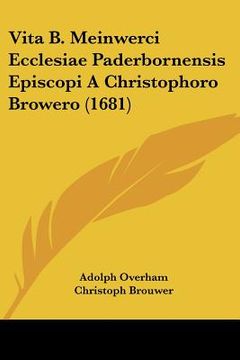 Vita B. Meinwerci Ecclesiae Paderbornensis Episcopi A Christophoro Browero (1681)

Adolph Overham
Christoph Brouwer